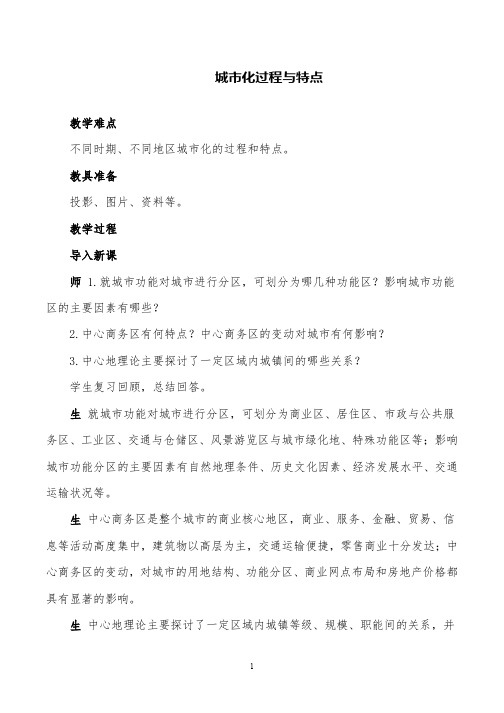 城市化过程与特点

教学难点

不同时期、不同地区城市化的过程和特点。

教具准备

投影、图片、资料等。

教学过程

导入新课

师 1.就城市功能对城市进行分区，可划分为哪几种功能区？影响城市功能区的主要因素有哪些？

2.中心商务区有何特点？中心商务区的变动对城市有何影响？

3.中心地理论主要探讨了一定区域内城镇间的哪些关系？

学生复习回顾，总结回答。

生 就城市功能对城市进行分区，可划分为商业区、居住区、市政与公共服务区、工业区、交通与仓储区、风景游览区与城市绿化地、特殊功能区等；影响城市功能分区的主要因素有自然地理条件、历史文化因素、经济发展水平、交通运输状况等。

生 中心商务区是整个城市的商业核心地区，商业、服务、金融、贸易、信息等活动高度集中，建筑物以高层为主，交通运输便捷，零售商业十分发达；中心商务区的变动，对城市的用地结构、功能分区、商业网点布局和房地产价格都具有显著的影响。

生 中心地理论主要探讨了一定区域内城镇等级、规模、职能间的关系，并

1